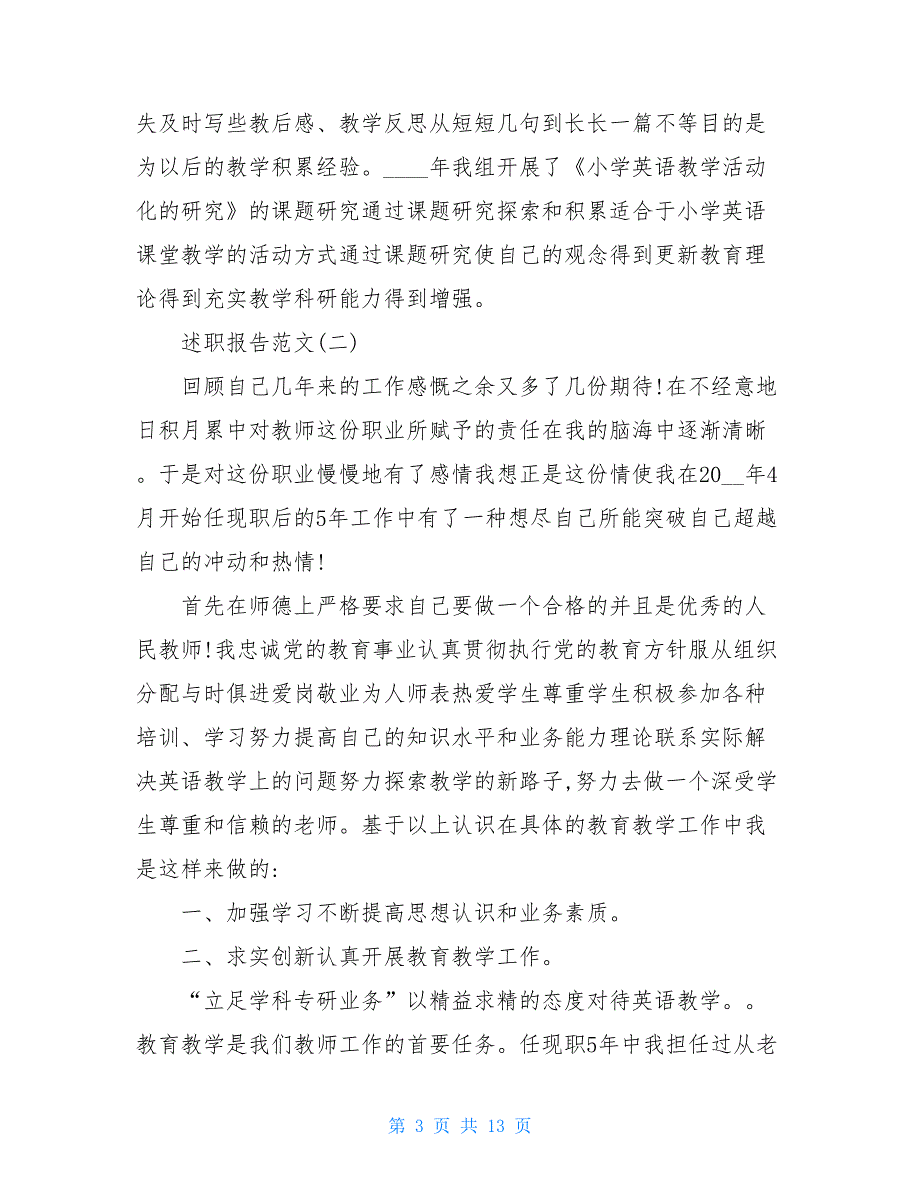 失及时写些教后感、教学反思从短短几句到长长一篇不等目的是为以后的教学积累经验。____年我组开展了《小学英语教学活动化的研究》的课题研究通过课题研究探索和积累适合于小学英语课堂教学的活动方式通过课题研究使自己的观念得到更新教育理论得到充实教学科研能力得到增强。

述职报告范文(二)

回顾自己几年来的工作感慨之余又多了几份期待!在不经意地日积月累中对教师这份职业所赋予的责任在我的脑海中逐渐清晰。于是对这份职业慢慢地有了感情我想正是这份情使我在20__年4月开始任现职后的5年工作中有了一种想尽自己所能突破自己超越自己的冲动和热情!

首先在师德上严格要求自己要做一个合格的并且是优秀的人民教师!我忠诚党的教育事业认真贯彻执行党的教育方针服从组织分配与时俱进爱岗敬业为人师表热爱学生尊重学生积极参加各种培训、学习努力提高自己的知识水平和业务能力理论联系实际解决英语教学上的问题努力探索教学的新路子,努力去做一个深受学生尊重和信赖的老师。基于以上认识在具体的教育教学工作中我是这样来做的:

一、加强学习不断提高思想认识和业务素质。

二、求实创新认真开展教育教学工作。

“立足学科专研业务”以精益求精的态度对待英语教学。。教育教学是我们教师工作的首要任务。任现职5年中我担任过从老

第 3 页 共 13 页